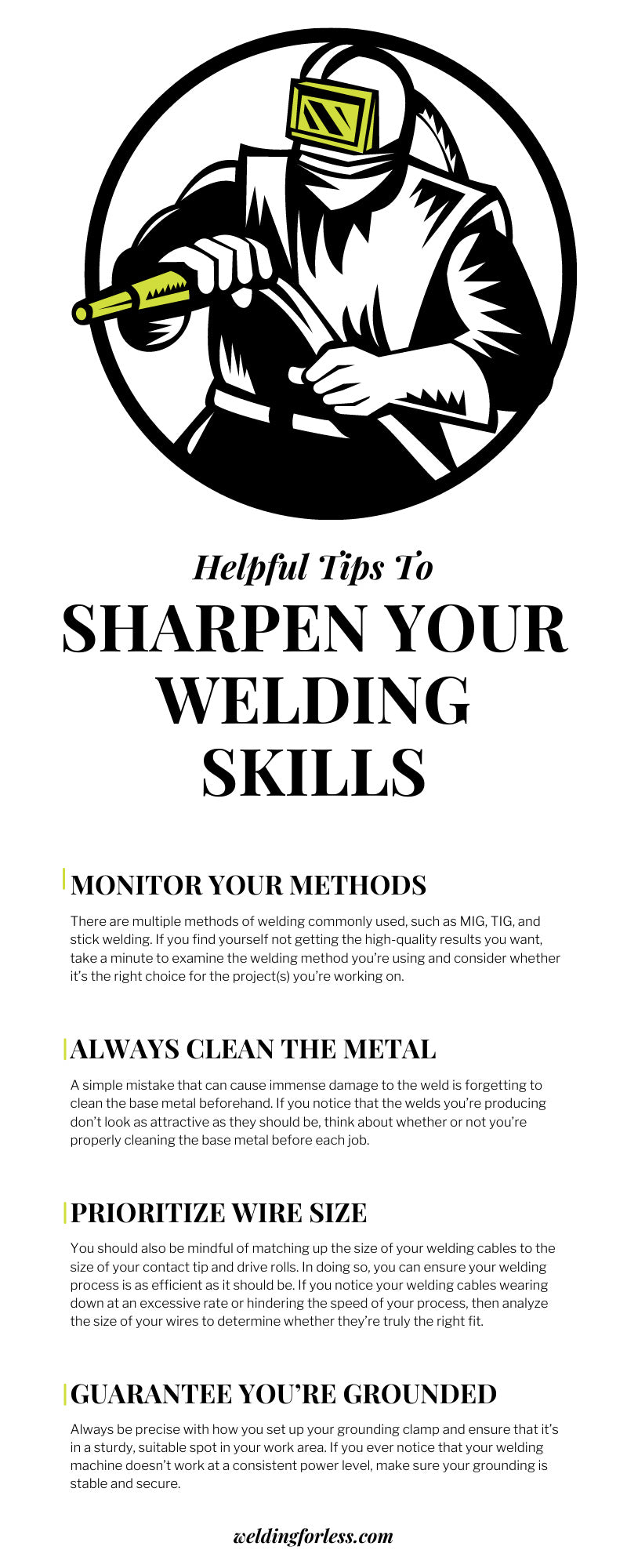 Helpful Tips To
SHARPEN YOUR WELDING SKILLS

MONITOR YOUR METHODS

There are multiple methods of welding commonly used, such as MIG, TIG, and stick welding. If you find yourself not getting the high-quality results you want, take a minute to examine the welding method you're using and consider whether it's the right choice for the project(s) you're working on.

ALWAYS CLEAN THE METAL

A simple mistake that can cause immense damage to the weld is forgetting to clean the base metal beforehand. If you notice that the welds you're producing don't look as attractive as they should be, think about whether or not you're properly cleaning the base metal before each job.

PRIORITIZE WIRE SIZE

You should also be mindful of matching up the size of your welding cables to the size of your contact tip and drive rolls. In doing so, you can ensure your welding process is as efficient as it should be. If you notice your welding cables wearing down at an excessive rate or hindering the speed of your process, then analyze the size of your wires to determine whether they're truly the right fit.

GUARANTEE YOU'RE GROUNDED

Always be precise with how you set up your grounding clamp and ensure that it's in a sturdy, suitable spot in your work area. If you ever notice that your welding machine doesn't work at a consistent power level, make sure your grounding is stable and secure.

weldingforless.com